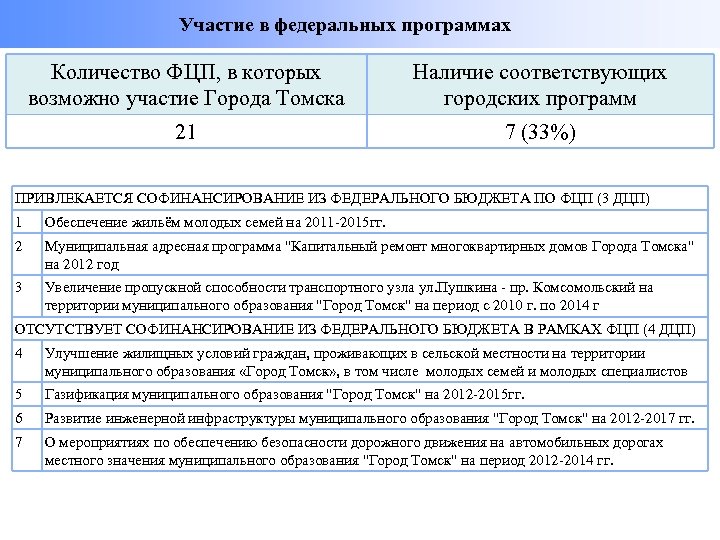 Участие в федеральных программах

| Количество ФЦП, в которых возможно участие Города Томска | Наличие соответствующих городских программ |
|---|---|
| 21 | 7 (33%) |

| ПРИВЛЕКАЕТСЯ СОФИНАНСИРОВАНИЕ ИЗ ФЕДЕРАЛЬНОГО БЮДЖЕТА ПО ФЦП (3 ДЦП) | |
|---|---|
| 1 | Обеспечение жильём молодых семей на 2011-2015гг. |
| 2 | Муниципальная адресная программа "Капитальный ремонт многоквартирных домов Города Томска" на 2012 год |
| 3 | Увеличение пропускной способности транспортного узла ул.Пушкина - пр. Комсомольский на территории муниципального образования "Город Томск" на период с 2010 г. по 2014 г |
| ОТСУТСТВУЕТ СОФИНАНСИРОВАНИЕ ИЗ ФЕДЕРАЛЬНОГО БЮДЖЕТА В РАМКАХ ФЦП (4 ДЦП) | |
| 4 | Улучшение жилищных условий граждан, проживающих в сельской местности на территории муниципального образования «Город Томск», в том числе молодых семей и молодых специалистов |
| 5 | Газификация муниципального образования "Город Томск" на 2012-2015гг. |
| 6 | Развитие инженерной инфраструктуры муниципального образования "Город Томск" на 2012-2017 гг. |
| 7 | О мероприятиях по обеспечению безопасности дорожного движения на автомобильных дорогах местного значения муниципального образования "Город Томск" на период 2012-2014 гг. |